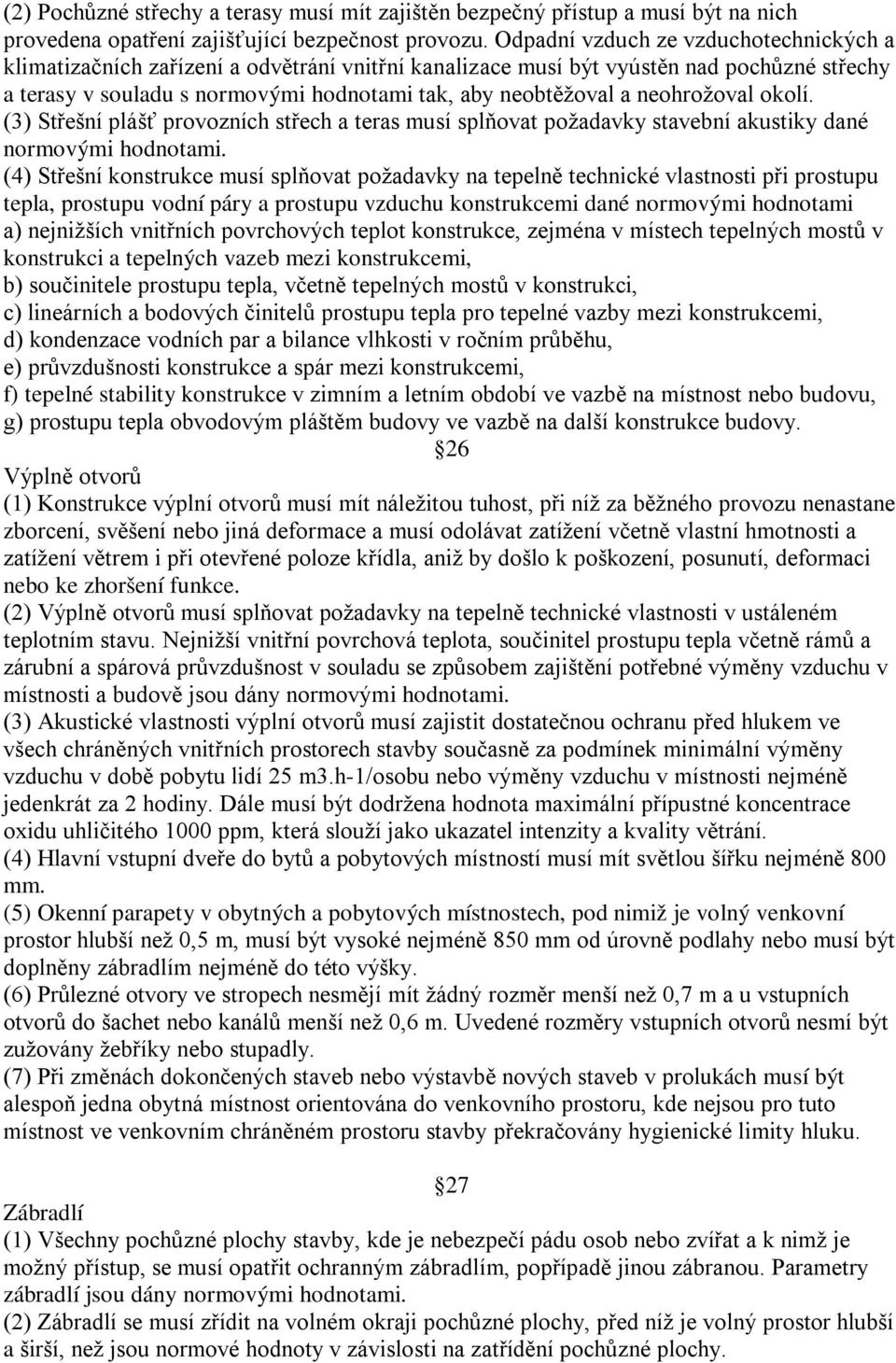 (2) Pochůzné střechy a terasy musí mít zajištěn bezpečný přístup a musí být na nich provedena opatření zajišťující bezpečnost provozu. Odpadní vzduch ze vzduchotechnických a klimatizačních zařízení a odvětrání vnitřní kanalizace musí být vyústěn nad pochůzné střechy a terasy v souladu s normovými hodnotami tak, aby neobtěžoval a neohrožoval okolí.
(3) Střešní plášť provozních střech a teras musí splňovat požadavky stavební akustiky dané normovými hodnotami.
(4) Střešní konstrukce musí splňovat požadavky na tepelně technické vlastnosti při prostupu tepla, prostupu vodní páry a prostupu vzduchu konstrukcemi dané normovými hodnotami
a) nejnižších vnitřních povrchových teplot konstrukce, zejména v místech tepelných mostů v konstrukci a tepelných vazeb mezi konstrukcemi,
b) součinitele prostupu tepla, včetně tepelných mostů v konstrukci,
c) lineárních a bodových činitelů prostupu tepla pro tepelné vazby mezi konstrukcemi,
d) kondenzace vodních par a bilance vlhkosti v ročním průběhu,
e) průvzdušnosti konstrukce a spár mezi konstrukcemi,
f) tepelné stability konstrukce v zimním a letním období ve vazbě na místnost nebo budovu,
g) prostupu tepla obvodovým pláštěm budovy ve vazbě na další konstrukce budovy.
26
Výplně otvorů
(1) Konstrukce výplní otvorů musí mít náležitou tuhost, při níž za běžného provozu nenastane zborcení, svěšení nebo jiná deformace a musí odolávat zatížení včetně vlastní hmotnosti a zatížení větrem i při otevřené poloze křídla, aniž by došlo k poškození, posunutí, deformaci nebo ke zhoršení funkce.
(2) Výplně otvorů musí splňovat požadavky na tepelně technické vlastnosti v ustáleném teplotním stavu. Nejnižší vnitřní povrchová teplota, součinitel prostupu tepla včetně rámů a zárubní a spárová průvzdušnost v souladu se způsobem zajištění potřebné výměny vzduchu v místnosti a budově jsou dány normovými hodnotami.
(3) Akustické vlastnosti výplní otvorů musí zajistit dostatečnou ochranu před hlukem ve všech chráněných vnitřních prostorech stavby současně za podmínek minimální výměny vzduchu v době pobytu lidí 25 m3.h-1/osobu nebo výměny vzduchu v místnosti nejméně jedenkrát za 2 hodiny. Dále musí být dodržena hodnota maximální přípustné koncentrace oxidu uhličitého 1000 ppm, která slouží jako ukazatel intenzity a kvality větrání.
(4) Hlavní vstupní dveře do bytů a pobytových místností musí mít světlou šířku nejméně 800 mm.
(5) Okenní parapety v obytných a pobytových místnostech, pod nimiž je volný venkovní prostor hlubší než 0,5 m, musí být vysoké nejméně 850 mm od úrovně podlahy nebo musí být doplněny zábradlím nejméně do této výšky.
(6) Průlezné otvory ve stropech nesmějí mít žádný rozměr menší než 0,7 m a u vstupních otvorů do šachet nebo kanálů menší než 0,6 m. Uvedené rozměry vstupních otvorů nesmí být zužovány žebříky nebo stupadly.
(7) Při změnách dokončených staveb nebo výstavbě nových staveb v prolukách musí být alespoň jedna obytná místnost orientována do venkovního prostoru, kde nejsou pro tuto místnost ve venkovním chráněném prostoru stavby překračovány hygienické limity hluku.
27
Zábradlí
(1) Všechny pochůzné plochy stavby, kde je nebezpečí pádu osob nebo zvířat a k nimž je možný přístup, se musí opatřit ochranným zábradlím, popřípadě jinou zábranou. Parametry zábradlí jsou dány normovými hodnotami.
(2) Zábradlí se musí zřídit na volném okraji pochůzné plochy, před níž je volný prostor hlubší a širší, než jsou normové hodnoty v závislosti na zatřídění pochůzné plochy.